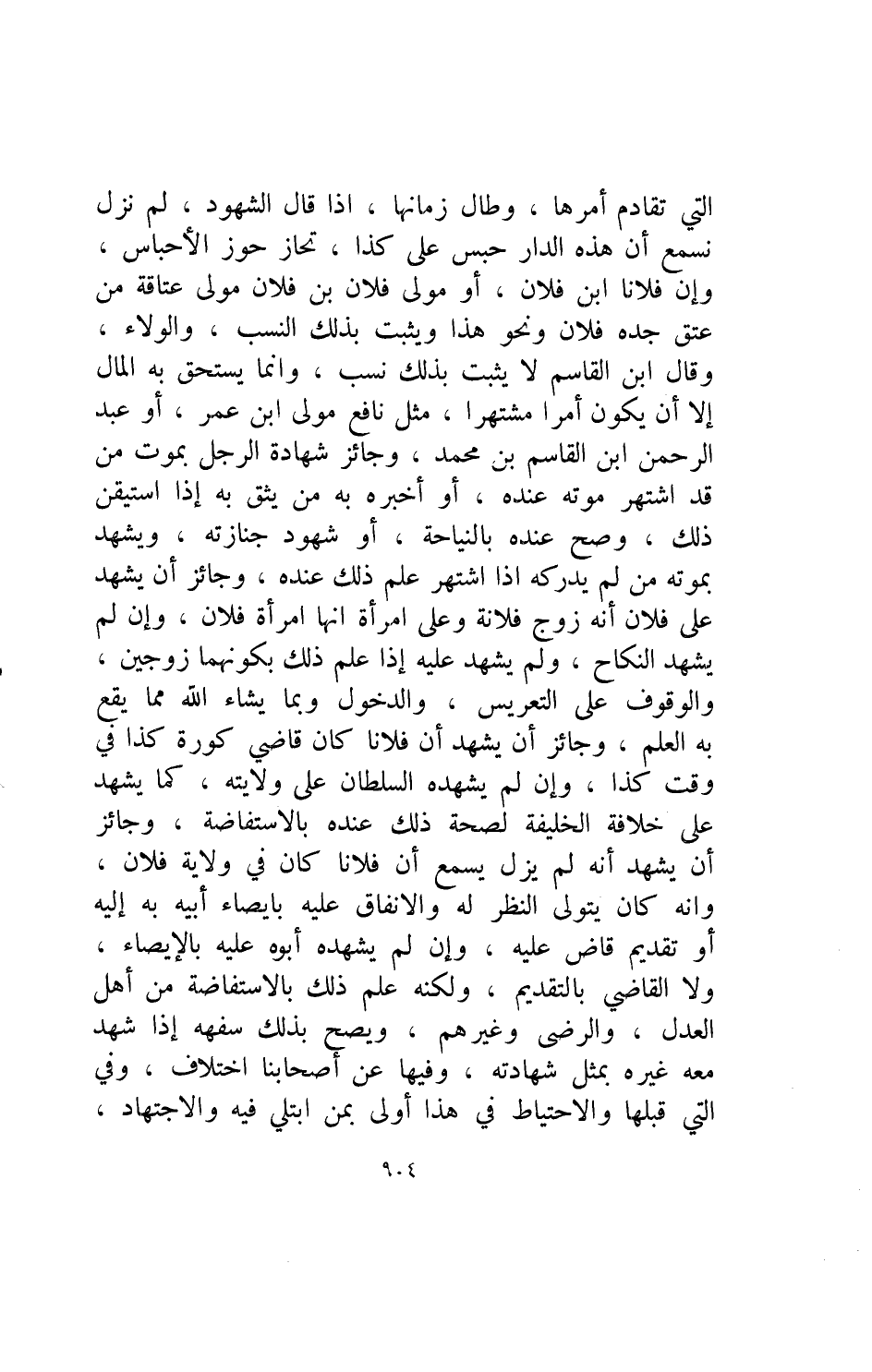 التي تقادم أمرها ، وطال زمانها ، اذا قال الشهود ، لم نزل نسمع أن هذه الدار حبس على كذا ، تحاز حوز الأحباس ، وإن فلانا ابن فلان ، أو مولى فلان بن فلان مولى عتاقة من عتق جده فلان ونحو هذا ويثبت بذلك النسب ، والولاء ، وقال ابن القاسم لا يثبت بذلك نسب ، وانما يستحق به المال إلا أن يكون أمرا مشتهرا ، مثل نافع مولى ابن عمر ، أو عبد الرحمن ابن القاسم بن محمد ، وجائز شهادة الرجل بموت من قد اشتهر موته عنده ، أو أخبره به من يثق به إذا استيقن ذلك ، وصح عنده بالنياحة ، أو شهود جنازته ، ويشهد بموته من لم يدركه اذا اشتهر علم ذلك عنده ، وجائز أن يشهد على فلان أنه زوج فلانة وعلى امرأة انها امرأة فلان ، وإن لم يشهد النكاح ، ولم يشهد عليه إذا علم ذلك بكونهما زوجين ، والوقوف على التعريس ، والدخول وبما يشاء الله مما يقع به العلم ، وجائز أن يشهد أن فلانا كان قاضي كورة كذا في وقت كذا ، وإن لم يشهده السلطان على ولايته ، كما يشهد على خلافة الخليفة لصحة ذلك عنده بالاستفاضة ، وجائز أن يشهد أنه لم يزل يسمع أن فلانا كان في ولاية فلان ، وانه كان يتولى النظر له والانفاق عليه بايصاء أبيه به إليه أو تقديم قاض عليه ، وإن لم يشهده أبوه عليه بالإيصاء ، ولا القاضي بالتقديم ، ولكنه علم ذلك بالاستفاضة من أهل العدل ، والرضى وغيرهم ، ويصح بذلك سفهه إذا شهد معه غيره بمثل شهادته ، وفيها عن أصحابنا اختلاف ، وفي التي قبلها والاحتياط في هذا أولى بمن ابتلي فيه والاجتهاد ،

٩٠٤